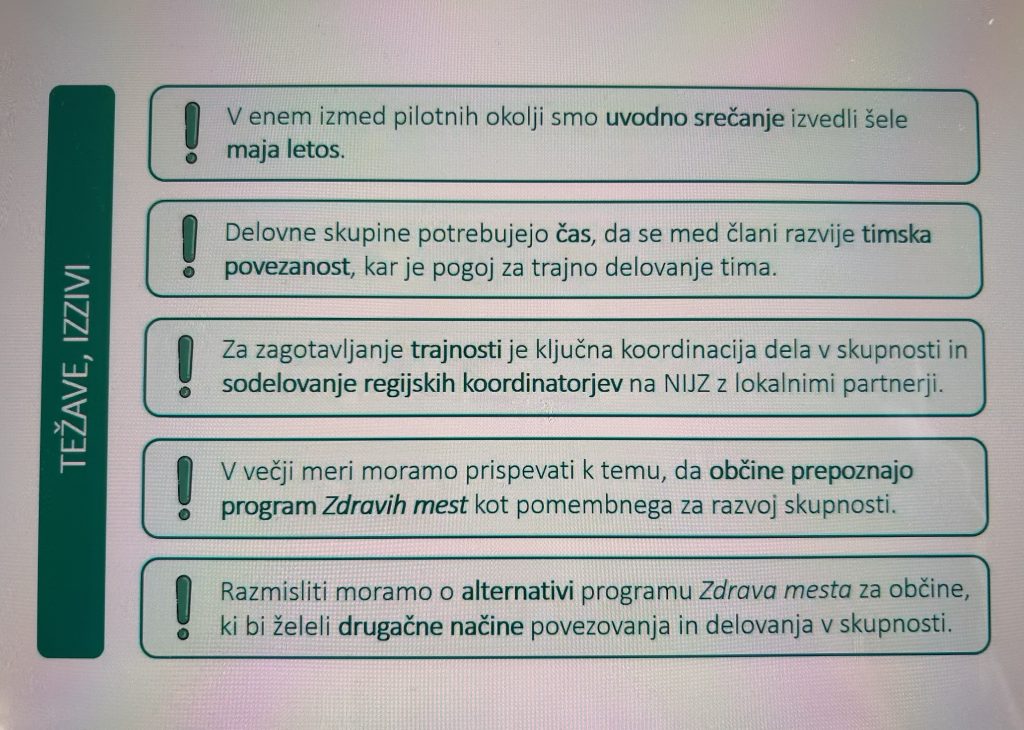 TEŽAVE, IZZIVI

!
V enem izmed pilotnih okolji smo uvodno srečanje izvedli šele maja letos.

!
Delovne skupine potrebujejo čas, da se med člani razvije timska povezanost, kar je pogoj za trajno delovanje tima.

!
Za zagotavljanje trajnosti je ključna koordinacija dela v skupnosti in sodelovanje regijskih koordinatorjev na NIJZ z lokalnimi partnerji.

!
V večji meri moramo prispevati k temu, da občine prepoznajo program Zdravih mest kot pomembnega za razvoj skupnosti.

!
Razmisliti moramo o alternativi programu Zdrava mesta za občine, ki bi želeli drugačne načine povezovanja in delovanja v skupnosti.